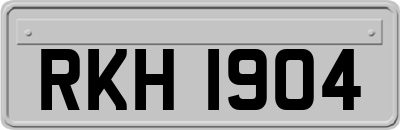 RKH 1904